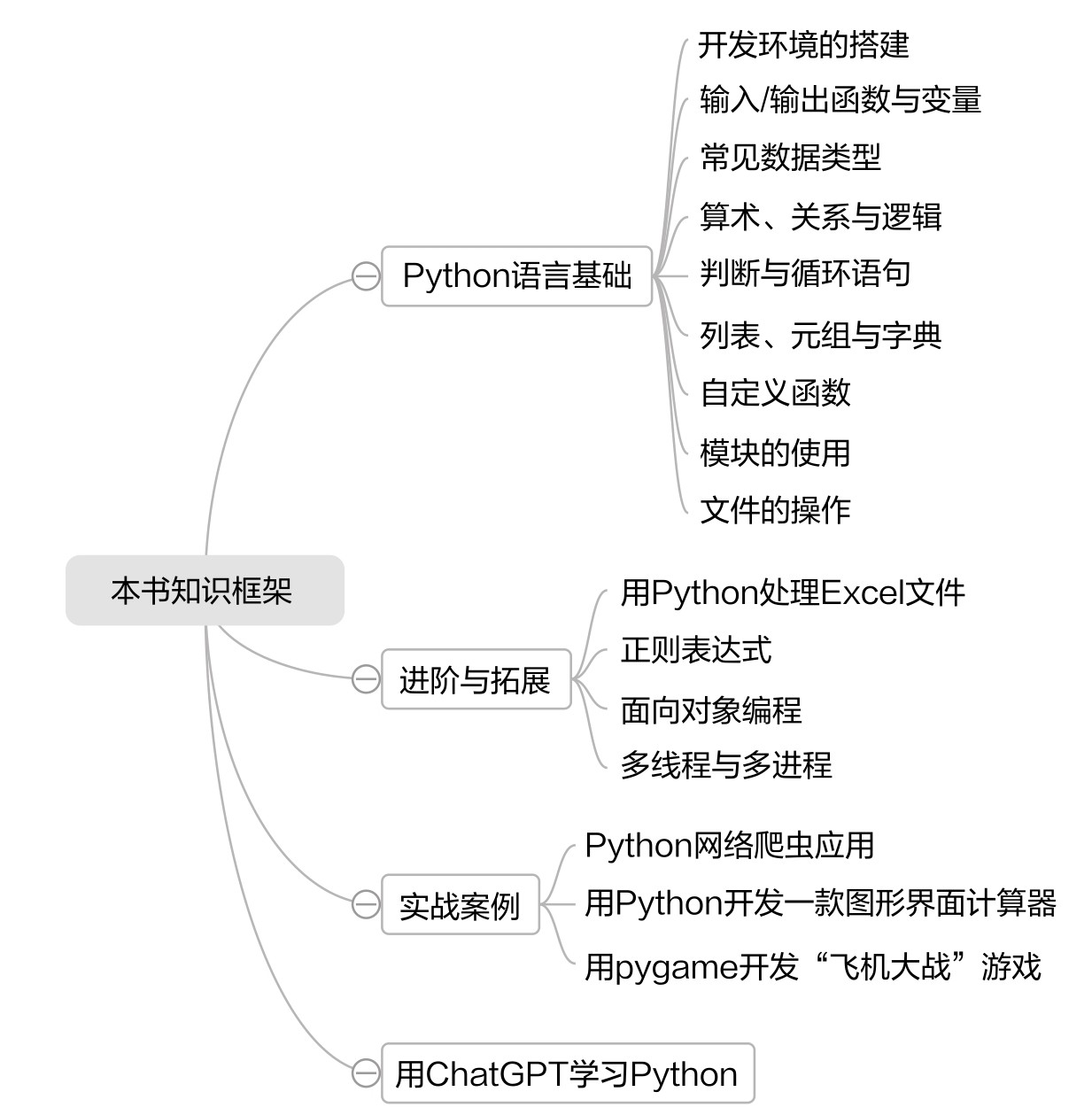 本书知识框架

Python语言基础

开发环境的搭建

输入/输出函数与变量

常见数据类型

算术、关系与逻辑

判断与循环语句

列表、元组与字典

自定义函数

模块的使用

文件的操作

进阶与拓展

用Python处理Excel文件

正则表达式

面向对象编程

多线程与多进程

实战案例

Python网络爬虫应用

用Python开发一款图形界面计算器

用pygame开发“飞机大战”游戏

用ChatGPT学习Python